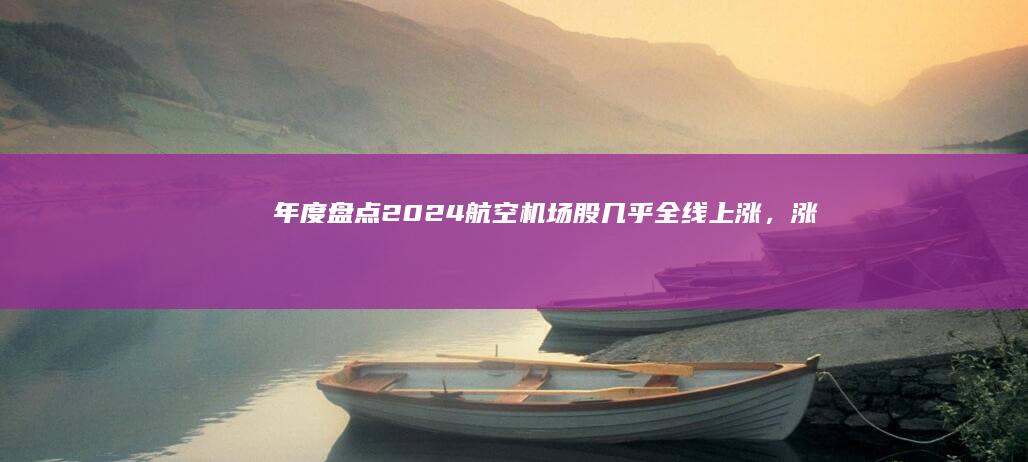 年度盘点2024航空机场股几乎全线上涨，涨